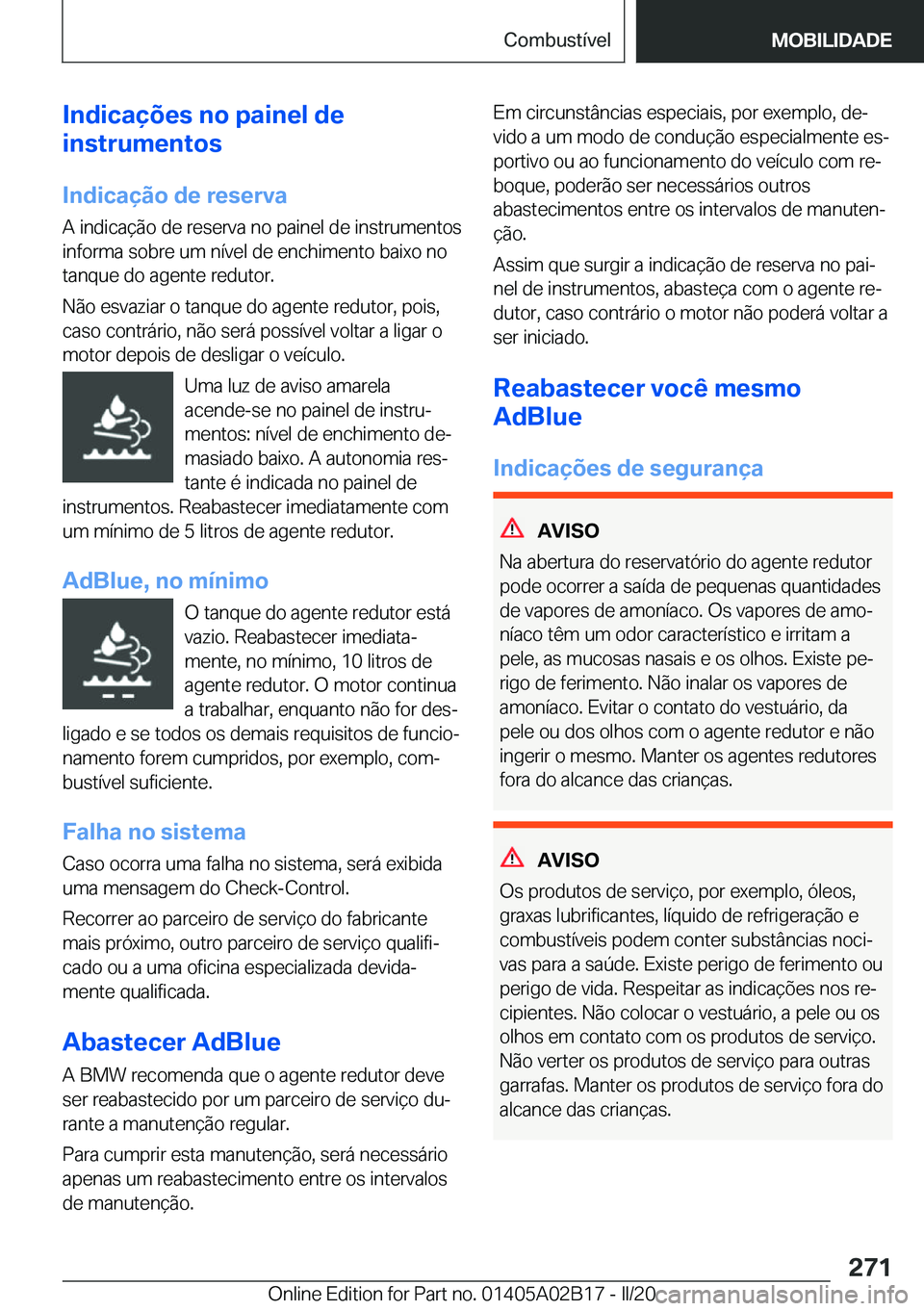 Combustível

MOBILIDADE

Indicações no painel de instrumentos

Indicação de reserva

A indicação de reserva no painel de instrumentos informa sobre um nível de enchimento baixo no tanque do agente redutor.

Não esvaziar o tanque do agente redutor, pois, caso contrário, não será possível voltar a ligar o motor depois de desligar o veículo.

Uma luz de aviso amarela acende-se no painel de instrumentos: nível de enchimento demasiado baixo. A autonomia restante é indicada no painel de instrumentos. Reabastecer imediatamente com um mínimo de 5 litros de agente redutor.

AdBlue, no mínimo

O tanque do agente redutor está vazio. Reabastecer imediatamente, no mínimo, 10 litros de agente redutor. O motor continua a trabalhar, enquanto não for desligado e se todos os demais requisitos de funcionamento forem cumpridos, por exemplo, combustível suficiente.

Falha no sistema

Caso ocorra uma falha no sistema, será exibida uma mensagem do Check-Control.

Recorrer ao parceiro de serviço do fabricante mais próximo, outro parceiro de serviço qualificado ou a uma oficina especializada devidamente qualificada.

Abastecer AdBlue

A BMW recomenda que o agente redutor deve ser reabastecido por um parceiro de serviço durante a manutenção regular.

Para cumprir esta manutenção, será necessário apenas um reabastecimento entre os intervalos de manutenção.

Em circunstâncias especiais, por exemplo, devido a um modo de condução especialmente esportivo ou ao funcionamento do veículo com reboque, poderão ser necessários outros abastecimentos entre os intervalos de manutenção.

Assim que surgir a indicação de reserva no painel de instrumentos, abasteça com o agente redutor, caso contrário o motor não poderá voltar a ser iniciado.

Reabastecer você mesmo AdBlue

Indicações de segurança

AVISO

Na abertura do reservatório do agente redutor pode ocorrer a saída de pequenas quantidades de vapores de amoníaco. Os vapores de amoníaco têm um odor característico e irritam a pele, as mucosas nasais e os olhos. Existe perigo de ferimento. Não inalar os vapores de amoníaco. Evitar o contato do vestuário, da pele ou dos olhos com o agente redutor e não ingerir o mesmo. Manter os agentes redutores fora do alcance das crianças.

AVISO

Os produtos de serviço, por exemplo, óleos, graxas lubrificantes, líquido de refrigeração e combustíveis podem conter substâncias nocivas para a saúde. Existe perigo de ferimento ou perigo de vida. Respeitar as indicações nos recipientes. Não colocar o vestuário, a pele ou os olhos em contato com os produtos de serviço. Não verter os produtos de serviço para outras garrafas. Manter os produtos de serviço fora do alcance das crianças.

271

Online Edition for Part no. 01405A02B17 - II/20 carmanualsonline.info